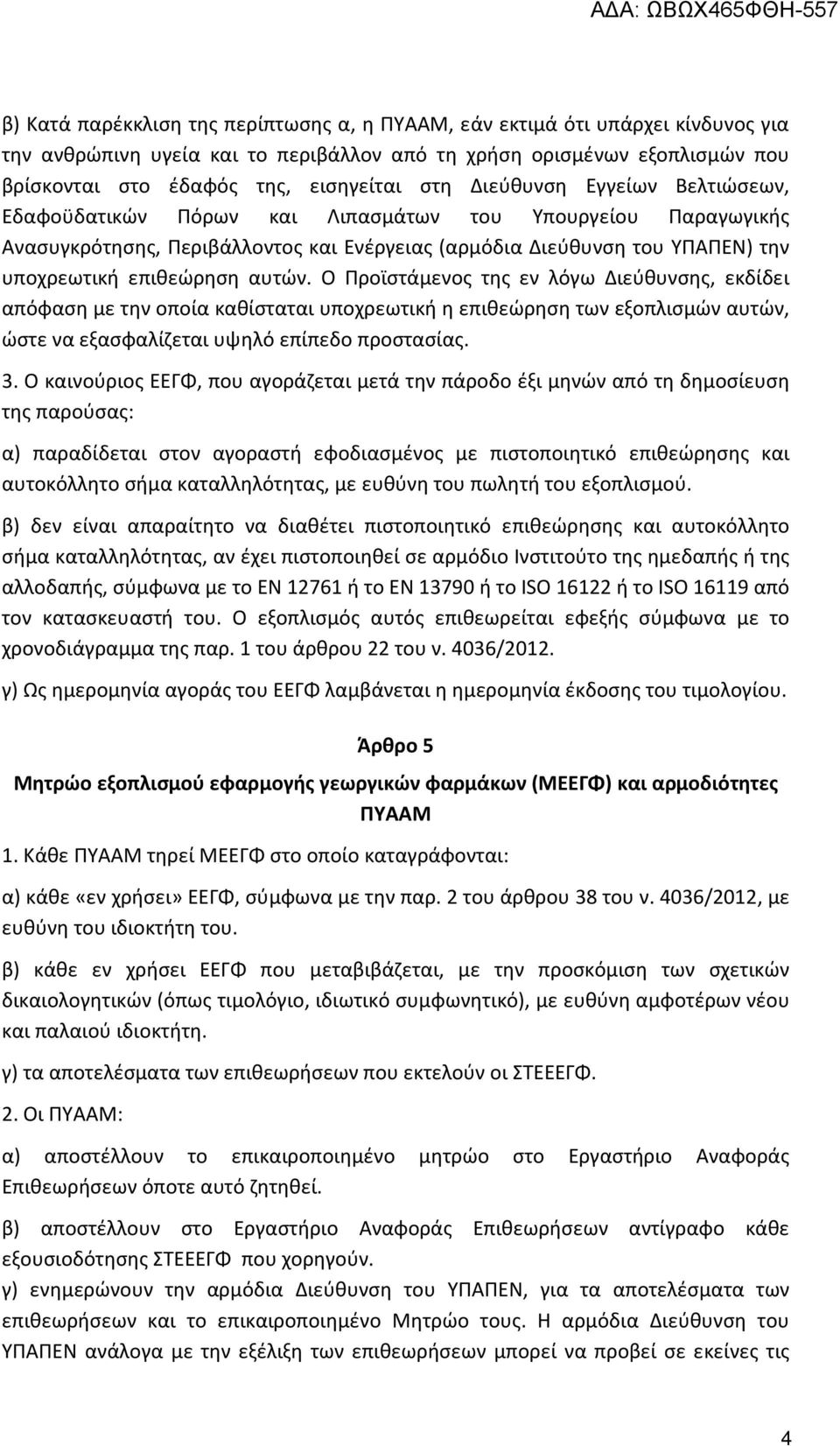 ΑΔΑ: ΩΒΩΧ465ΦΘΗ-557

β) Κατά παρέκκλιση της περίπτωσης α, η ΠΥΑΑΜ, εάν εκτιμά ότι υπάρχει κίνδυνος για την ανθρώπινη υγεία και το περιβάλλον από τη χρήση ορισμένων εξοπλισμών που βρίσκονται στο έδαφός της, εισηγείται στη Διεύθυνση Εγγείων Βελτιώσεων, Εδαφοϋδατικών Πόρων και Λιπασμάτων του Υπουργείου Παραγωγικής Ανασυγκρότησης, Περιβάλλοντος και Ενέργειας (αρμόδια Διεύθυνση του ΥΠΑΠΕΝ) την υποχρεωτική επιθεώρηση αυτών. Ο Προϊστάμενος της εν λόγω Διεύθυνσης, εκδίδει απόφαση με την οποία καθίσταται υποχρεωτική η επιθεώρηση των εξοπλισμών αυτών, ώστε να εξασφαλίζεται υψηλό επίπεδο προστασίας.

3. Ο καινούριος ΕΕΓΦ, που αγοράζεται μετά την πάροδο έξι μηνών από τη δημοσίευση της παρούσας:

α) παραδίδεται στον αγοραστή εφοδιασμένος με πιστοποιητικό επιθεώρησης και αυτοκόλλητο σήμα καταλληλότητας, με ευθύνη του πωλητή του εξοπλισμού.

β) δεν είναι απαραίτητο να διαθέτει πιστοποιητικό επιθεώρησης και αυτοκόλλητο σήμα καταλληλότητας, αν έχει πιστοποιηθεί σε αρμόδιο Ινστιτούτο της ημεδαπής ή της αλλοδαπής, σύμφωνα με το EN 12761 ή το EN 13790 ή το ISO 16122 ή το ISO 16119 από τον κατασκευαστή του. Ο εξοπλισμός αυτός επιθεωρείται εφεξής σύμφωνα με το χρονοδιάγραμμα της παρ. 1 του άρθρου 22 του ν. 4036/2012.

γ) Ως ημερομηνία αγοράς του ΕΕΓΦ λαμβάνεται η ημερομηνία έκδοσης του τιμολογίου.

Άρθρο 5

Μητρώο εξοπλισμού εφαρμογής γεωργικών φαρμάκων (ΜΕΕΓΦ) και αρμοδιότητες ΠΥΑΑΜ

1. Κάθε ΠΥΑΑΜ τηρεί ΜΕΕΓΦ στο οποίο καταγράφονται:

α) κάθε «εν χρήσει» ΕΕΓΦ, σύμφωνα με την παρ. 2 του άρθρου 38 του ν. 4036/2012, με ευθύνη του ιδιοκτήτη του.

β) κάθε εν χρήσει ΕΕΓΦ που μεταβιβάζεται, με την προσκόμιση των σχετικών δικαιολογητικών (όπως τιμολόγιο, ιδιωτικό συμφωνητικό), με ευθύνη αμφοτέρων νέου και παλαιού ιδιοκτήτη.

γ) τα αποτελέσματα των επιθεωρήσεων που εκτελούν οι ΣΤΕΕΕΓΦ.

2. Οι ΠΥΑΑΜ:

α) αποστέλλουν το επικαιροποιημένο μητρώο στο Εργαστήριο Αναφοράς Επιθεωρήσεων όποτε αυτό ζητηθεί.

β) αποστέλλουν στο Εργαστήριο Αναφοράς Επιθεωρήσεων αντίγραφο κάθε εξουσιοδότησης ΣΤΕΕΕΓΦ που χορηγούν.

γ) ενημερώνουν την αρμόδια Διεύθυνση του ΥΠΑΠΕΝ, για τα αποτελέσματα των επιθεωρήσεων και το επικαιροποιημένο Μητρώο τους. Η αρμόδια Διεύθυνση του ΥΠΑΠΕΝ ανάλογα με την εξέλιξη των επιθεωρήσεων μπορεί να προβεί σε εκείνες τις

4